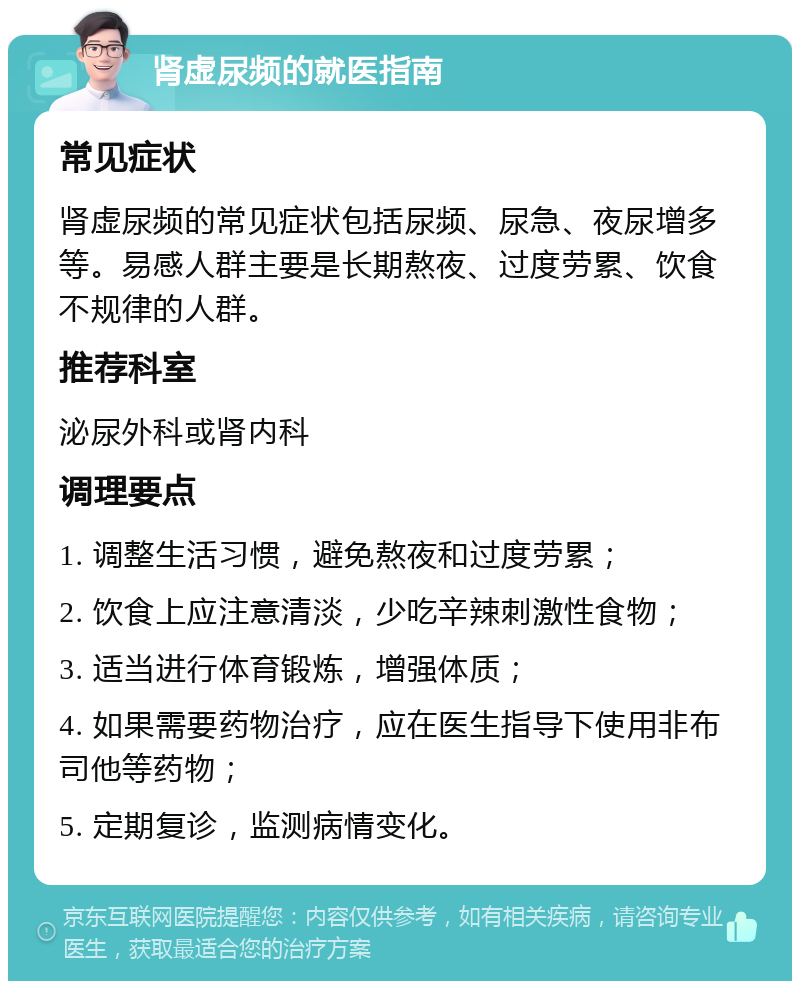 肾虚尿频的就医指南

常见症状

肾虚尿频的常见症状包括尿频、尿急、夜尿增多等。易感人群主要是长期熬夜、过度劳累、饮食不规律的人群。

推荐科室

泌尿外科或肾内科

调理要点

1. 调整生活习惯，避免熬夜和过度劳累；

2. 饮食上应注意清淡，少吃辛辣刺激性食物；

3. 适当进行体育锻炼，增强体质；

4. 如果需要药物治疗，应在医生指导下使用非布司他等药物；

5. 定期复诊，监测病情变化。

京东互联网医院提醒您：内容仅供参考，如有相关疾病，请咨询专业医生，获取最适合您的治疗方案